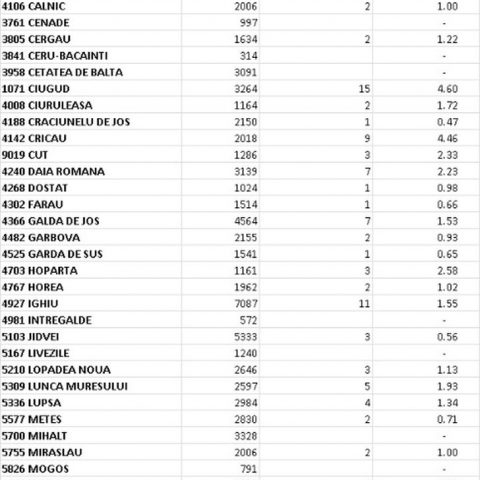 | | | | |
|---|---|---|---|
| 4106 CALNIC | 2006 | 2 | 1.00 |
| 3761 CENADE | 997 | | - |
| 3805 CERGAU | 1634 | 2 | 1.22 |
| 3841 CERU-BACAINTI | 314 | | - |
| 3958 CETATEA DE BALTA | 3091 | | - |
| 1071 CIUGUD | 3264 | 15 | 4.60 |
| 4008 CIURULEASA | 1164 | 2 | 1.72 |
| 4188 CRACIUNELU DE JOS | 2150 | 1 | 0.47 |
| 4142 CRICAU | 2018 | 9 | 4.46 |
| 9019 CUT | 1286 | 3 | 2.33 |
| 4240 DAIA ROMANA | 3139 | 7 | 2.23 |
| 4268 DOSTAT | 1024 | 1 | 0.98 |
| 4302 FARAU | 1514 | 1 | 0.66 |
| 4366 GALDA DE JOS | 4564 | 7 | 1.53 |
| 4482 GARBOVA | 2155 | 2 | 0.93 |
| 4525 GARDA DE SUS | 1541 | 1 | 0.65 |
| 4703 HOPARTA | 1161 | 3 | 2.58 |
| 4767 HOREA | 1962 | 2 | 1.02 |
| 4927 IGHIU | 7087 | 11 | 1.55 |
| 4981 INTREGALDE | 572 | | - |
| 5103 JIDVEI | 5333 | 3 | 0.56 |
| 5167 LIVEZILE | 1240 | | - |
| 5210 LOPADEA NOUA | 2646 | 3 | 1.13 |
| 5309 LUNCA MURESULUI | 2597 | 5 | 1.93 |
| 5336 LUPSA | 2984 | 4 | 1.34 |
| 5577 METES | 2830 | 2 | 0.71 |
| 5700 MIHALT | 3328 | | - |
| 5755 MIRASLAU | 2006 | 2 | 1.00 |
| 5826 MOGOS | 791 | | - |